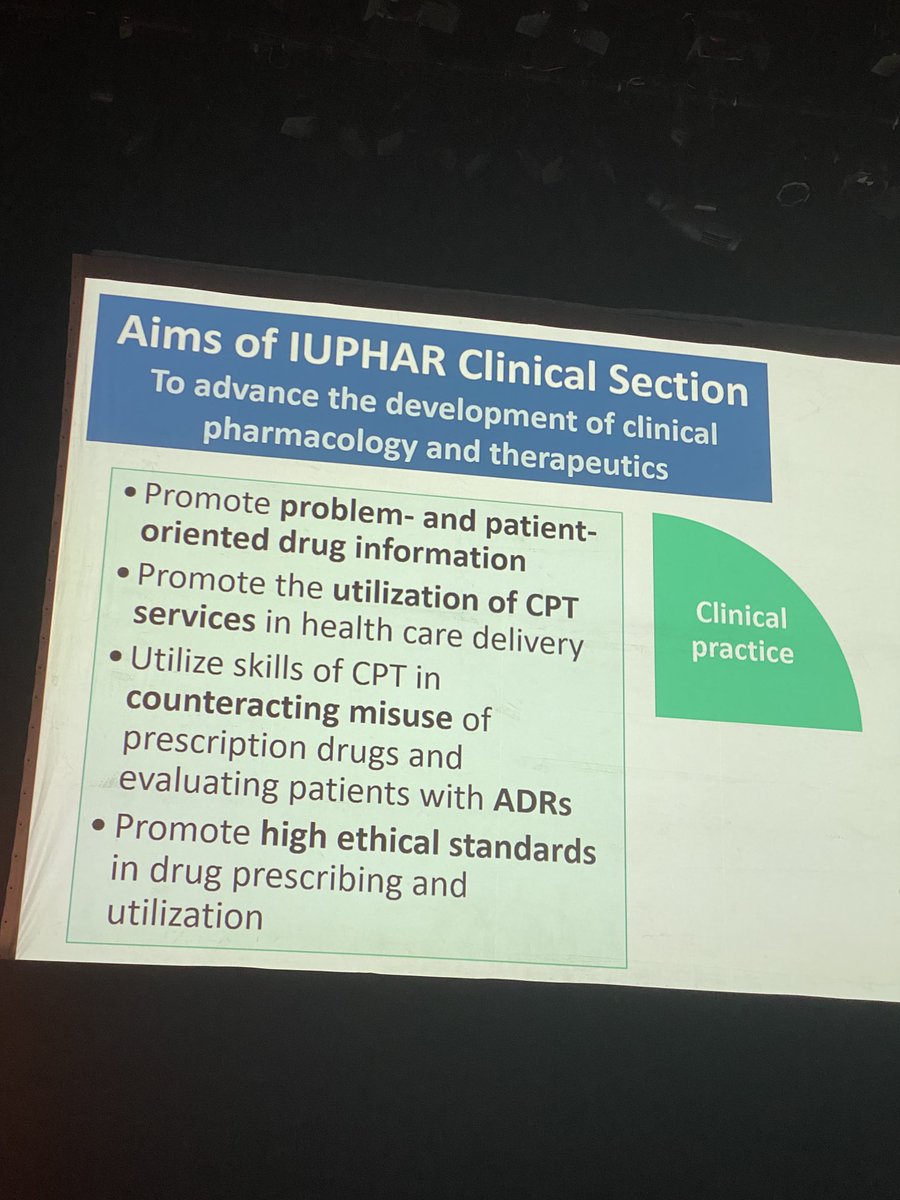 Aims of IUPHAR Clinical Section
To advance the development of clinical pharmacology and therapeutics

• Promote problem- and patient-oriented drug information
• Promote the utilization of CPT services in health care delivery
• Utilize skills of CPT in counteracting misuse of prescription drugs and evaluating patients with ADRs
• Promote high ethical standards in drug prescribing and utilization

Clinical practice